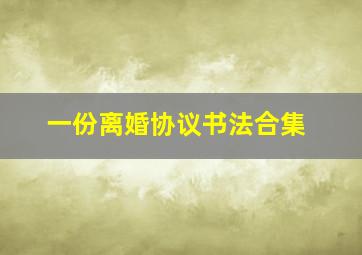 一份离婚协议书法合集